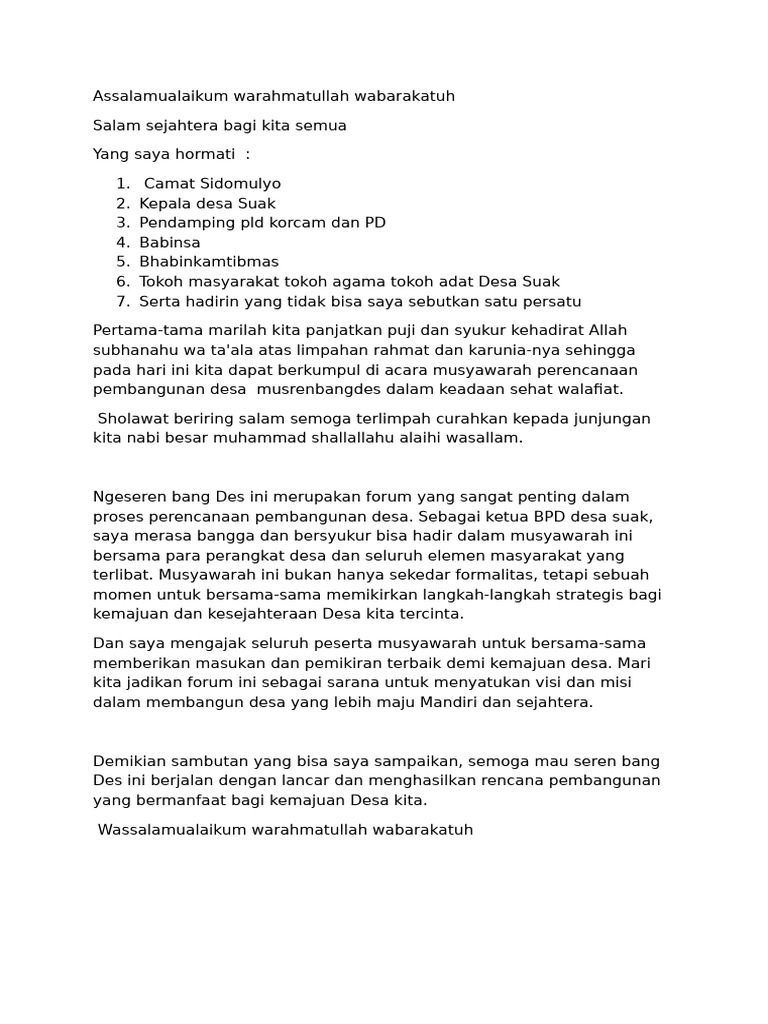 Assalamualaikum warahmatullah wabarakatuh

Salam sejahtera bagi kita semua

Yang saya hormati :

1. Camat Sidomulyo
2. Kepala desa Suak
3. Pendamping pld korcam dan PD
4. Babinsa
5. Bhabinkamtibmas
6. Tokoh masyarakat tokoh agama tokoh adat Desa Suak
7. Serta hadirin yang tidak bisa saya sebutkan satu persatu

Pertama-tama marilah kita panjatkan puji dan syukur kehadirat Allah subhanahu wa ta'ala atas limpahan rahmat dan karunia-nya sehingga pada hari ini kita dapat berkumpul di acara musyawarah perencanaan pembangunan desa musrenbangdes dalam keadaan sehat walafiat.

Sholawat beriring salam semoga terlimpah curahkan kepada junjungan kita nabi besar muhammad shallallahu alaihi wasallam.

Ngeseren bang Des ini merupakan forum yang sangat penting dalam proses perencanaan pembangunan desa. Sebagai ketua BPD desa suak, saya merasa bangga dan bersyukur bisa hadir dalam musyawarah ini bersama para perangkat desa dan seluruh elemen masyarakat yang terlibat. Musyawarah ini bukan hanya sekedar formalitas, tetapi sebuah momen untuk bersama-sama memikirkan langkah-langkah strategis bagi kemajuan dan kesejahteraan Desa kita tercinta.

Dan saya mengajak seluruh peserta musyawarah untuk bersama-sama memberikan masukan dan pemikiran terbaik demi kemajuan desa. Mari kita jadikan forum ini sebagai sarana untuk menyatukan visi dan misi dalam membangun desa yang lebih maju Mandiri dan sejahtera.

Demikian sambutan yang bisa saya sampaikan, semoga mau seren bang Des ini berjalan dengan lancar dan menghasilkan rencana pembangunan yang bermanfaat bagi kemajuan Desa kita.

Wassalamualaikum warahmatullah wabarakatuh